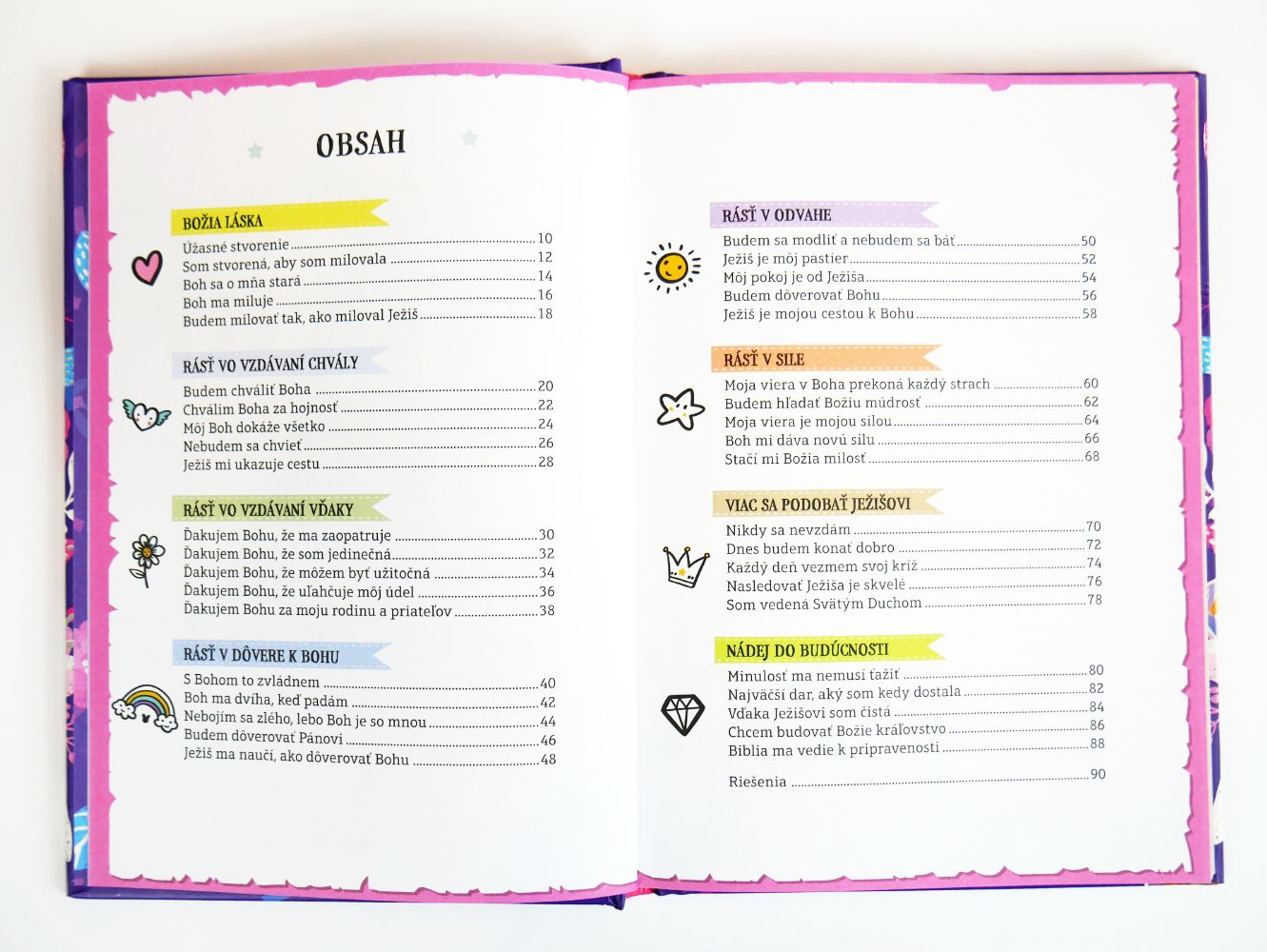 OBSAH

BOŽIA LÁSKA
Úžasné stvorenie 10
Som stvorená, aby som milovala 12
Boh sa o mňa stará 14
Boh ma miluje 16
Budem milovať tak, ako miloval Ježiš 18

RÁSŤ VO VZDÁVANÍ CHVÁLY
Budem chváliť Boha 20
Chválim Boha za hojnosť 22
Môj Boh dokáže všetko 24
Nebudem sa chvieť 26
Ježiš mi ukazuje cestu 28

RÁSŤ VO VZDÁVANÍ VĎAKY
Ďakujem Bohu, že ma zaopatruje 30
Ďakujem Bohu, že som jedinečná 32
Ďakujem Bohu, že môžem byť užitočná 34
Ďakujem Bohu, že uľahčuje môj údel 36
Ďakujem Bohu za moju rodinu a priateľov 38

RÁSŤ V DÔVERE K BOHU
S Bohom to zvládnem 40
Boh ma dvíha, keď padám 42
Nebojím sa zlého, lebo Boh je so mnou 44
Budem dôverovať Pánovi 46
Ježiš ma naučí, ako dôverovať Bohu 48

RÁSŤ V ODVAHE
Budem sa modliť a nebudem sa báť 50
Ježiš je môj pastier 52
Môj pokoj je od Ježiša 54
Budem dôverovať Bohu 56
Ježiš je mojou cestou k Bohu 58

RÁSŤ V SILE
Moja viera v Boha prekoná každý strach 60
Budem hľadať Božiu múdrosť 62
Moja viera je mojou silou 64
Boh mi dáva novú silu 66
Stačí mi Božia milosť 68

VIAC SA PODOBAŤ JEŽIŠOVI
Nikdy sa nevzdám 70
Dnes budem konať dobro 72
Každý deň vezmem svoj kríž 74
Nasledovať Ježiša je skvelé 76
Som vedená Svätým Duchom 78

NÁDEJ DO BUDÚCNOSTI
Minulosť ma nemusí ťažiť 80
Najväčší dar, aký som kedy dostala 82
Vďaka Ježišovi som čistá 84
Chcem budovať Božie kráľovstvo 86
Biblia ma vedie k pripravenosti 88

Riešenia 90